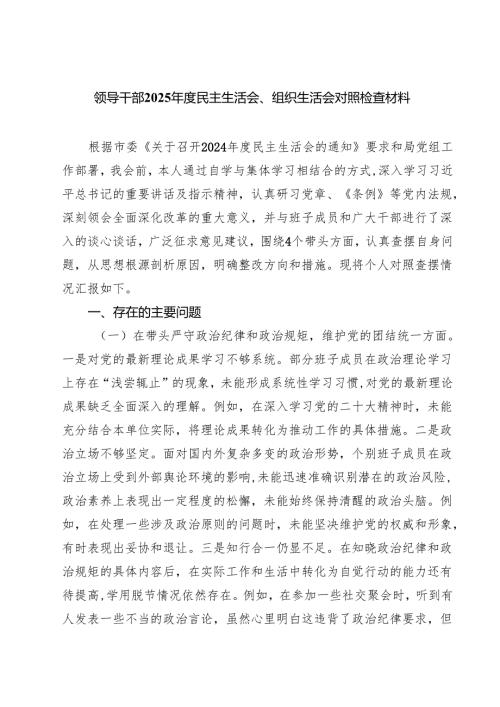 领导干部2025年度民主生活会、组织生活会对照检查材料

根据市委《关于召开2024年度民主生活会的通知》要求和局党组工作部署，我会前，本人通过自学与集体学习相结合的方式，深入学习习近平总书记的重要讲话及指示精神，认真研习党章、《条例》等党内法规，深刻领会全面深化改革的重大意义，并与班子成员和广大干部进行了深入的谈心谈话，广泛征求意见建议，围绕4个带头方面，认真查摆自身问题，从思想根源剖析原因，明确整改方向和措施。现将个人对照查摆情况汇报如下。

一、存在的主要问题

（一）在带头严守政治纪律和政治规矩，维护党的团结统一方面。一是对党的最新理论成果学习不够系统。部分班子成员在政治理论学习上存在“浅尝辄止”的现象，未能形成系统性学习习惯，对党的最新理论成果缺乏全面深入的理解。例如，在深入学习党的二十大精神时，未能充分结合本单位实际，将理论成果转化为推动工作的具体措施。二是政治立场不够坚定。面对国内外复杂多变的政治形势，个别班子成员在政治立场上受到外部舆论环境的影响，未能迅速准确识别潜在的政治风险，政治素养上表现出一定程度的松懈，未能始终保持清醒的政治头脑。例如，在处理一些涉及政治原则的问题时，未能坚决维护党的权威和形象，有时表现出妥协和退让。三是知行合一仍显不足。在知晓政治纪律和政治规矩的具体内容后，在实际工作和生活中转化为自觉行动的能力还有待提高，学用脱节情况依然存在。例如，在参加一些社交聚会时，听到有人发表一些不当的政治言论，虽然心里明白这违背了政治纪律要求，但